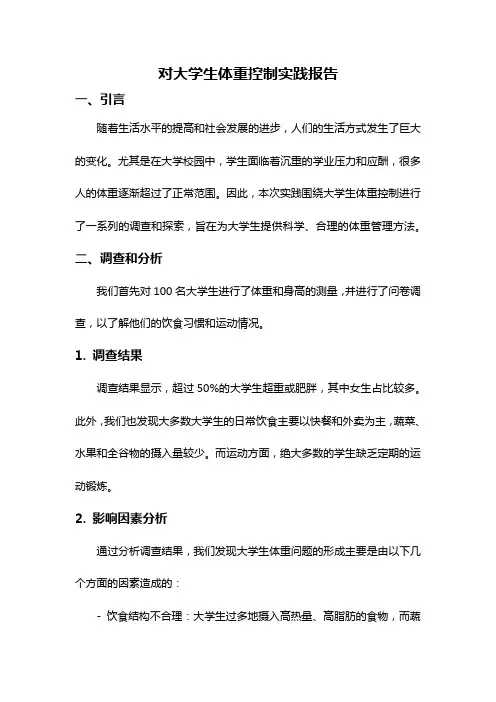 对大学生体重控制实践报告

一、引言

随着生活水平的提高和社会发展的进步，人们的生活方式发生了巨大的变化。尤其是在大学校园中，学生面临着沉重的学业压力和应酬，很多人的体重逐渐超过了正常范围。因此，本次实践围绕大学生体重控制进行了一系列的调查和探索，旨在为大学生提供科学、合理的体重管理方法。

二、调查和分析

我们首先对 100 名大学生进行了体重和身高的测量，并进行了问卷调查，以了解他们的饮食习惯和运动情况。

1. 调查结果

调查结果显示，超过 50%的大学生超重或肥胖，其中女生占比较多。此外，我们也发现大多数大学生的日常饮食主要以快餐和外卖为主，蔬菜、水果和全谷物的摄入量较少。而运动方面，绝大多数的学生缺乏定期的运动锻炼。

2. 影响因素分析

通过分析调查结果，我们发现大学生体重问题的形成主要是由以下几个方面的因素造成的：

- 饮食结构不合理：大学生过多地摄入高热量、高脂肪的食物，而蔬